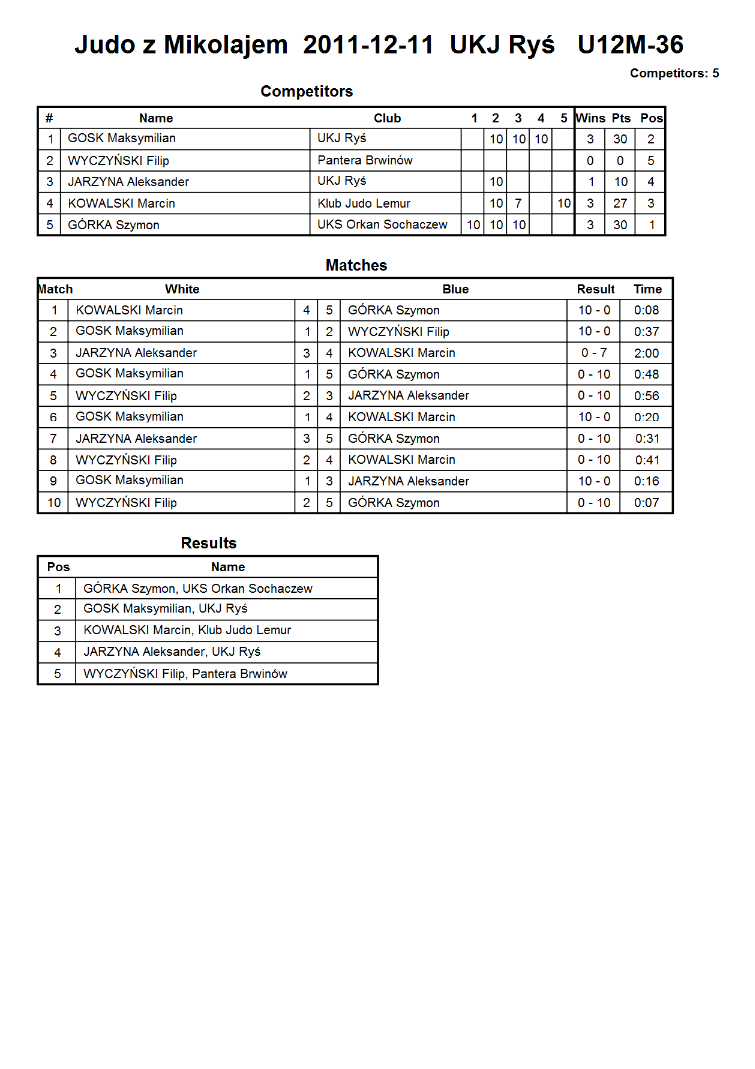 Judo z Mikolajem 2011-12-11 UKJ Ryś U12M-36

Competitors: 5

Competitors

| # | Name | Club | 1 | 2 | 3 | 4 | 5 | Wins | Pts | Pos |
|---|---|---|---|---|---|---|---|---|---|---|
| 1 | GOSK Maksymilian | UKJ Ryś | | 10 | 10 | 10 | | 3 | 30 | 2 |
| 2 | WYCZYŃSKI Filip | Pantera Brwinów | | | | | | 0 | 0 | 5 |
| 3 | JARZYNA Aleksander | UKJ Ryś | | 10 | | | | 1 | 10 | 4 |
| 4 | KOWALSKI Marcin | Klub Judo Lemur | | 10 | 7 | | 10 | 3 | 27 | 3 |
| 5 | GÓRKA Szymon | UKS Orkan Sochaczew | 10 | 10 | 10 | | | 3 | 30 | 1 |

Matches

| Match | White | | | Blue | Result | Time |
|---|---|---|---|---|---|---|
| 1 | KOWALSKI Marcin | 4 | 5 | GÓRKA Szymon | 10 - 0 | 0:08 |
| 2 | GOSK Maksymilian | 1 | 2 | WYCZYŃSKI Filip | 10 - 0 | 0:37 |
| 3 | JARZYNA Aleksander | 3 | 4 | KOWALSKI Marcin | 0 - 7 | 2:00 |
| 4 | GOSK Maksymilian | 1 | 5 | GÓRKA Szymon | 0 - 10 | 0:48 |
| 5 | WYCZYŃSKI Filip | 2 | 3 | JARZYNA Aleksander | 0 - 10 | 0:56 |
| 6 | GOSK Maksymilian | 1 | 4 | KOWALSKI Marcin | 10 - 0 | 0:20 |
| 7 | JARZYNA Aleksander | 3 | 5 | GÓRKA Szymon | 0 - 10 | 0:31 |
| 8 | WYCZYŃSKI Filip | 2 | 4 | KOWALSKI Marcin | 0 - 10 | 0:41 |
| 9 | GOSK Maksymilian | 1 | 3 | JARZYNA Aleksander | 10 - 0 | 0:16 |
| 10 | WYCZYŃSKI Filip | 2 | 5 | GÓRKA Szymon | 0 - 10 | 0:07 |

Results

| Pos | Name |
|---|---|
| 1 | GÓRKA Szymon, UKS Orkan Sochaczew |
| 2 | GOSK Maksymilian, UKJ Ryś |
| 3 | KOWALSKI Marcin, Klub Judo Lemur |
| 4 | JARZYNA Aleksander, UKJ Ryś |
| 5 | WYCZYŃSKI Filip, Pantera Brwinów |